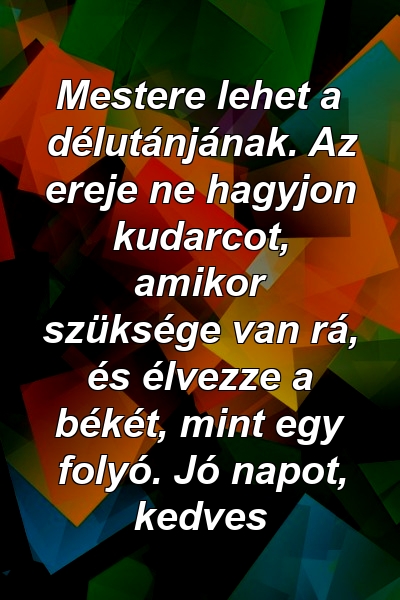 Mestere lehet a délutánjának. Az ereje ne hagyjon kudarcot, amikor szüksége van rá, és élvezze a békét, mint egy folyó. Jó napot, kedves